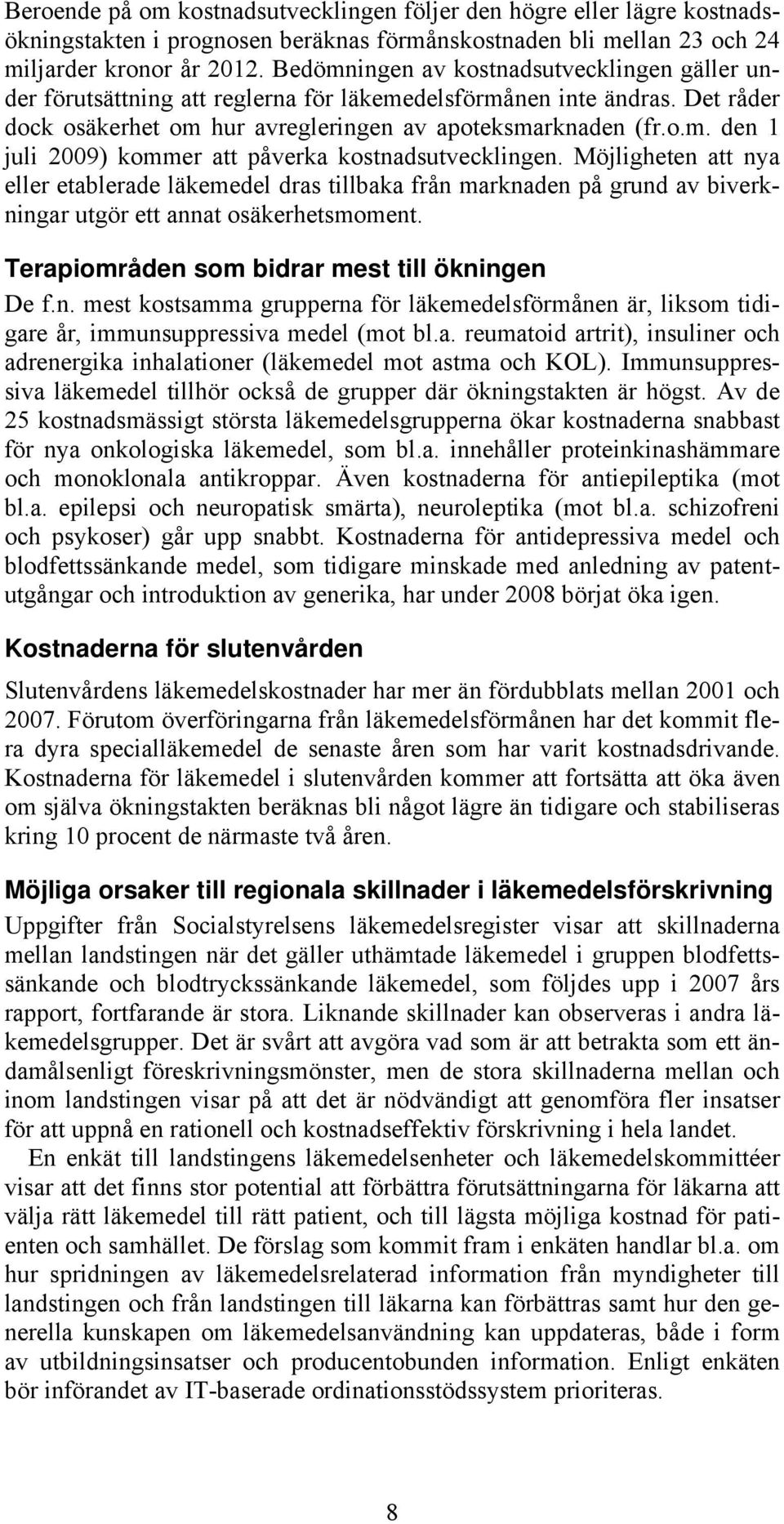 Beroende på om kostnadsutvecklingen följer den högre eller lägre kostnadsökningstakten i prognosen beräknas förmånskostnaden bli mellan 23 och 24 miljarder kronor år 2012. Bedömningen av kostnadsutvecklingen gäller under förutsättning att reglerna för läkemedelsförmånen inte ändras. Det råder dock osäkerhet om hur avregleringen av apoteksmarknaden (fr.o.m. den 1 juli 2009) kommer att påverka kostnadsutvecklingen. Möjligheten att nya eller etablerade läkemedel dras tillbaka från marknaden på grund av biverkningar utgör ett annat osäkerhetsmoment.

Terapiområden som bidrar mest till ökningen

De f.n. mest kostsamma grupperna för läkemedelsförmånen är, liksom tidigare år, immunsuppressiva medel (mot bl.a. reumatoid artrit), insuliner och adrenergika inhalationer (läkemedel mot astma och KOL). Immunsuppressiva läkemedel tillhör också de grupper där ökningstakten är högst. Av de 25 kostnadsmässigt största läkemedelsgrupperna ökar kostnaderna snabbast för nya onkologiska läkemedel, som bl.a. innehåller proteinkinashämmare och monoklonala antikroppar. Även kostnaderna för antiepileptika (mot bl.a. epilepsi och neuropatisk smärta), neuroleptika (mot bl.a. schizofreni och psykoser) går upp snabbt. Kostnaderna för antidepressiva medel och blodfettssänkande medel, som tidigare minskade med anledning av patentutgångar och introduktion av generika, har under 2008 börjat öka igen.

Kostnaderna för slutenvården

Slutenvårdens läkemedelskostnader har mer än fördubblats mellan 2001 och 2007. Förutom överföringarna från läkemedelsförmånen har det kommit flera dyra specialläkemedel de senaste åren som har varit kostnadsdrivande. Kostnaderna för läkemedel i slutenvården kommer att fortsätta att öka även om själva ökningstakten beräknas bli något lägre än tidigare och stabiliseras kring 10 procent de närmaste två åren.

Möjliga orsaker till regionala skillnader i läkemedelsförskrivning

Uppgifter från Socialstyrelsens läkemedelsregister visar att skillnaderna mellan landstingen när det gäller uthämtade läkemedel i gruppen blodfettssänkande och blodtryckssänkande läkemedel, som följdes upp i 2007 års rapport, fortfarande är stora. Liknande skillnader kan observeras i andra läkemedelsgrupper. Det är svårt att avgöra vad som är att betrakta som ett ändamålsenligt föreskrivningsmönster, men de stora skillnaderna mellan och inom landstingen visar på att det är nödvändigt att genomföra fler insatser för att uppnå en rationell och kostnadseffektiv förskrivning i hela landet.

En enkät till landstingens läkemedelsenheter och läkemedelskommittéer visar att det finns stor potential att förbättra förutsättningarna för läkarna att välja rätt läkemedel till rätt patient, och till lägsta möjliga kostnad för patienten och samhället. De förslag som kommit fram i enkäten handlar bl.a. om hur spridningen av läkemedelsrelaterad information från myndigheter till landstingen och från landstingen till läkarna kan förbättras samt hur den generella kunskapen om läkemedelsanvändning kan uppdateras, både i form av utbildningsinsatser och producentobunden information. Enligt enkäten bör införandet av IT-baserade ordinationsstödssystem prioriteras.

8